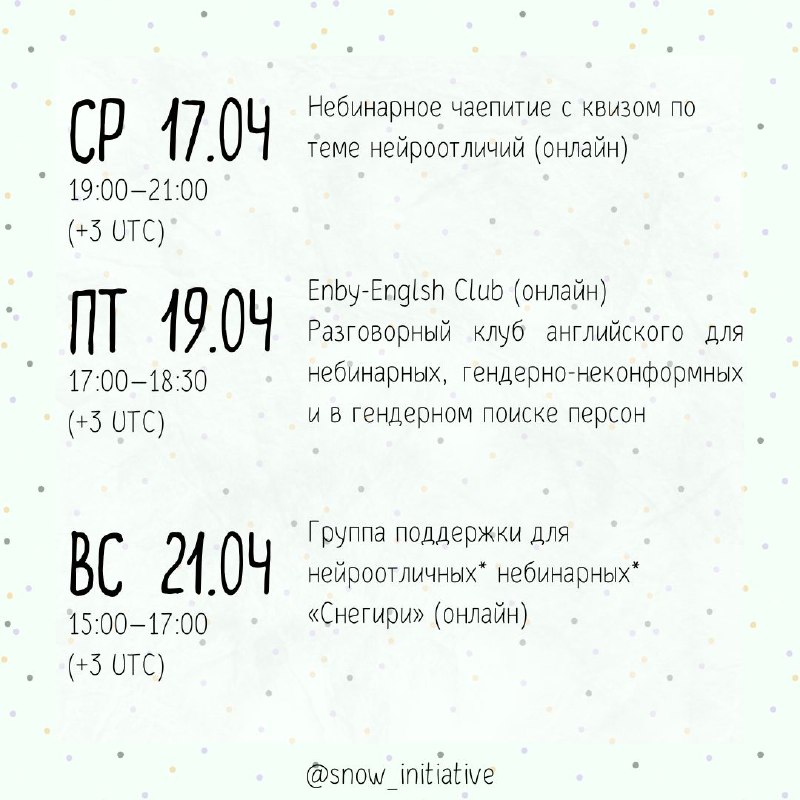 СР 17.04
19:00–21:00
(+3 UTC)

Небинарное чаепитие с квизом по теме нейроотличий (онлайн)

ПТ 19.04
17:00–18:30
(+3 UTC)

Enby-Englsh Club (онлайн)
Разговорный клуб английского для небинарных, гендерно-неконформных и в гендерном поиске персон

ВС 21.04
15:00–17:00
(+3 UTC)

Группа поддержки для нейроотличных* небинарных* «Снегири» (онлайн)

@snow_initiative